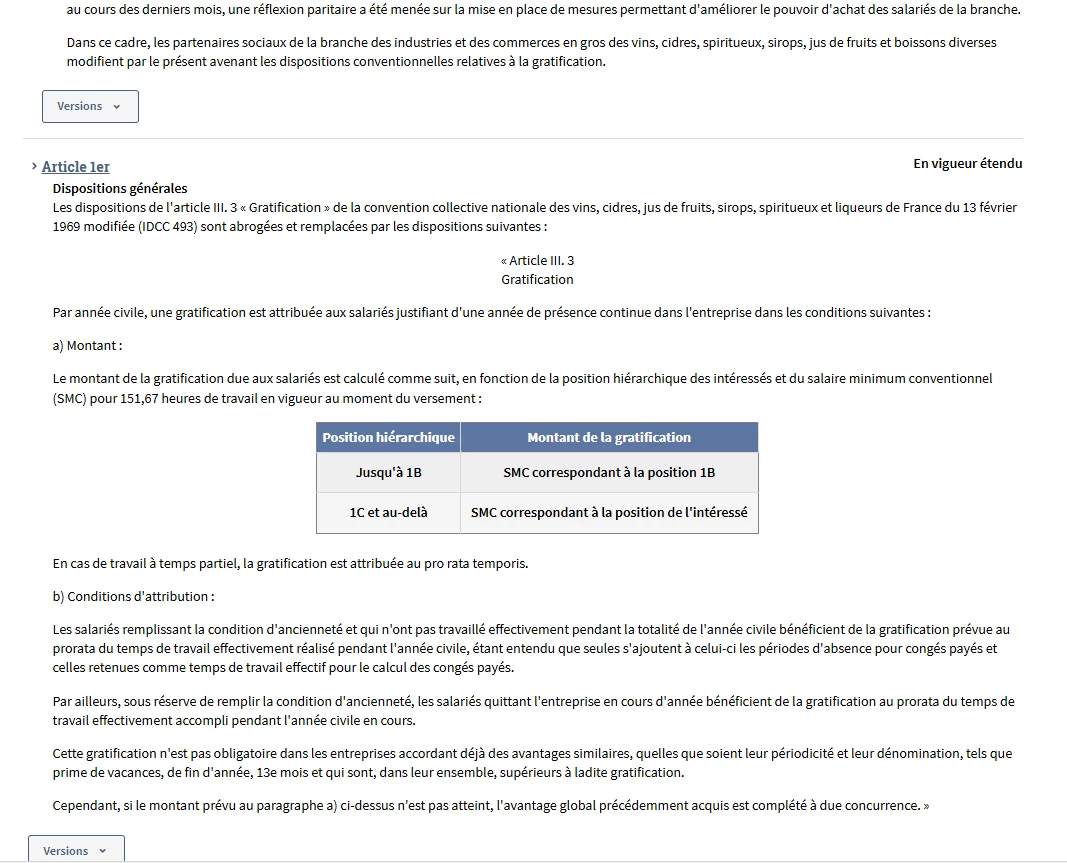 au cours des derniers mois, une réflexion paritaire a été menée sur la mise en place de mesures permettant d'améliorer le pouvoir d'achat des salariés de la branche.

Dans ce cadre, les partenaires sociaux de la branche des industries et des commerces en gros des vins, cidres, spiritueux, sirops, jus de fruits et boissons diverses modifient par le présent avenant les dispositions conventionnelles relatives à la gratification.

Versions

Article 1er

En vigueur étendu

Dispositions générales

Les dispositions de l'article III. 3 « Gratification » de la convention collective nationale des vins, cidres, jus de fruits, sirops, spiritueux et liqueurs de France du 13 février 1969 modifiée (IDCC 493) sont abrogées et remplacées par les dispositions suivantes :

« Article III. 3
Gratification

Par année civile, une gratification est attribuée aux salariés justifiant d'une année de présence continue dans l'entreprise dans les conditions suivantes :

a) Montant :

Le montant de la gratification due aux salariés est calculé comme suit, en fonction de la position hiérarchique des intéressés et du salaire minimum conventionnel (SMC) pour 151,67 heures de travail en vigueur au moment du versement :

| Position hiérarchique | Montant de la gratification |
|---|---|
| Jusqu'à 1B | SMC correspondant à la position 1B |
| 1C et au-delà | SMC correspondant à la position de l'intéressé |

En cas de travail à temps partiel, la gratification est attribuée au pro rata temporis.

b) Conditions d'attribution :

Les salariés remplissant la condition d'ancienneté et qui n'ont pas travaillé effectivement pendant la totalité de l'année civile bénéficient de la gratification prévue au prorata du temps de travail effectivement réalisé pendant l'année civile, étant entendu que seules s'ajoutent à celui-ci les périodes d'absence pour congés payés et celles retenues comme temps de travail effectif pour le calcul des congés payés.

Par ailleurs, sous réserve de remplir la condition d'ancienneté, les salariés quittant l'entreprise en cours d'année bénéficient de la gratification au prorata du temps de travail effectivement accompli pendant l'année civile en cours.

Cette gratification n'est pas obligatoire dans les entreprises accordant déjà des avantages similaires, quelles que soient leur périodicité et leur dénomination, tels que prime de vacances, de fin d'année, 13e mois et qui sont, dans leur ensemble, supérieurs à ladite gratification.

Cependant, si le montant prévu au paragraphe a) ci-dessus n'est pas atteint, l'avantage global précédemment acquis est complété à due concurrence. »

Versions